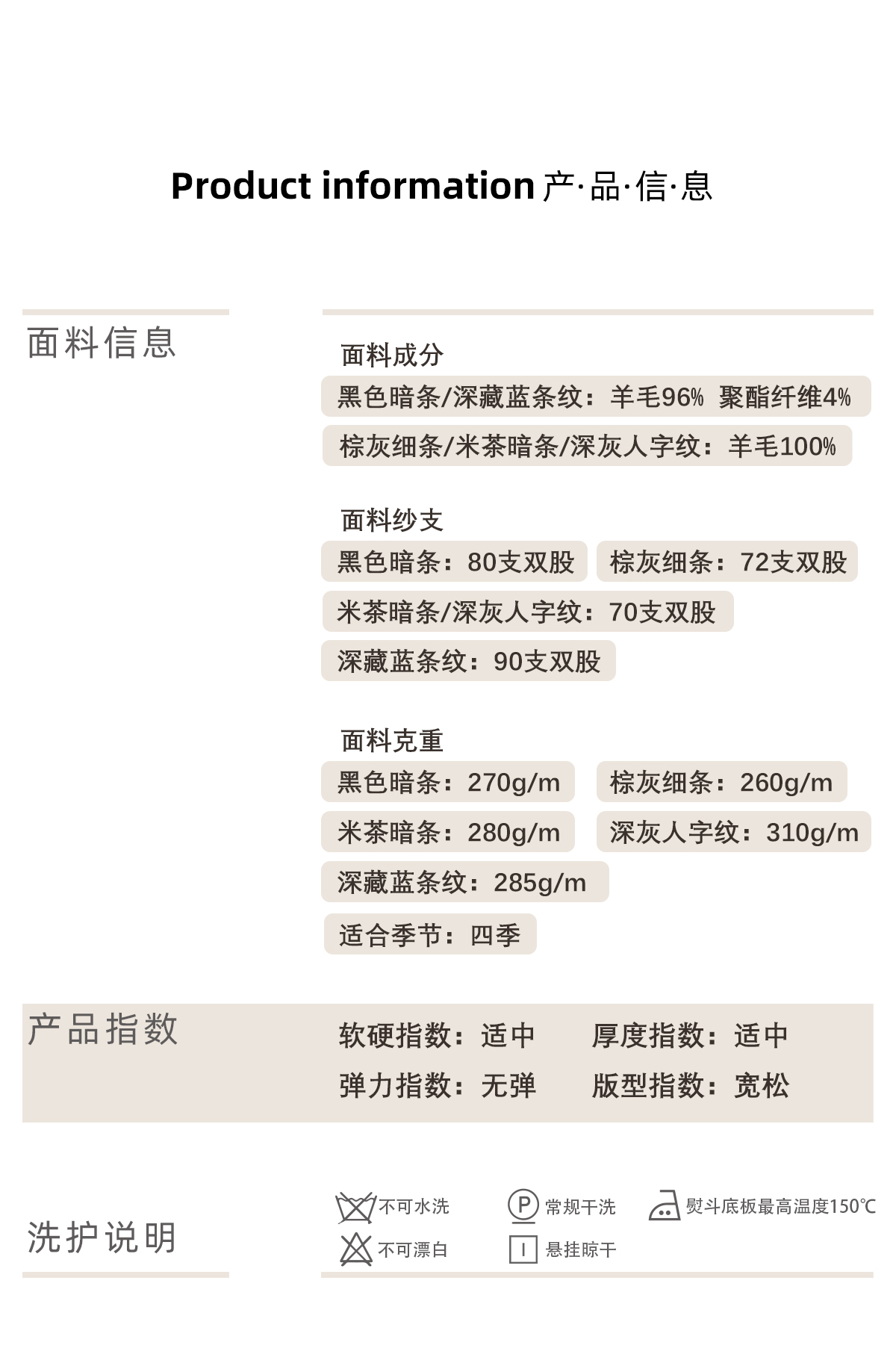 Product information 产·品·信·息

面料信息

面料成分

黑色暗条/深藏蓝条纹：羊毛96% 聚酯纤维4%

棕灰细条/米茶暗条/深灰人字纹：羊毛100%

面料纱支

黑色暗条：80支双股

棕灰细条：72支双股

米茶暗条/深灰人字纹：70支双股

深藏蓝条纹：90支双股

面料克重

黑色暗条：270g/m

棕灰细条：260g/m

米茶暗条：280g/m

深灰人字纹：310g/m

深藏蓝条纹：285g/m

适合季节：四季

产品指数

软硬指数：适中 厚度指数：适中

弹力指数：无弹 版型指数：宽松

洗护说明

不可水洗

P 常规干洗

熨斗底板最高温度150℃

不可漂白

悬挂晾干